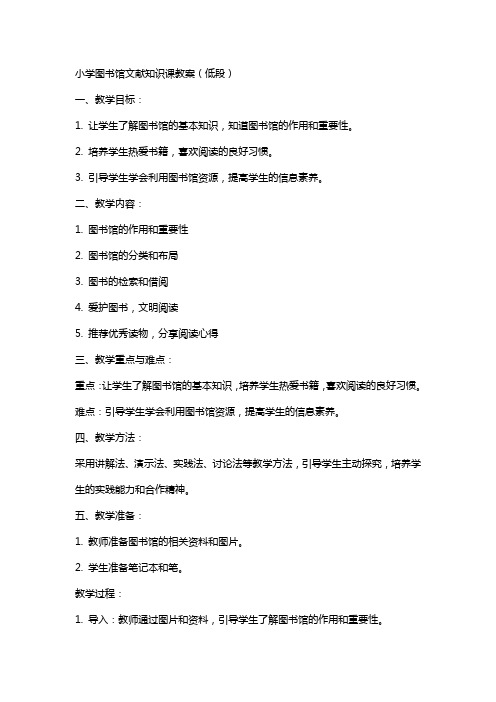 小学图书馆文献知识课教案（低段）

一、教学目标：

1. 让学生了解图书馆的基本知识，知道图书馆的作用和重要性。

2. 培养学生热爱书籍，喜欢阅读的良好习惯。

3. 引导学生学会利用图书馆资源，提高学生的信息素养。

二、教学内容：

1. 图书馆的作用和重要性

2. 图书馆的分类和布局

3. 图书的检索和借阅

4. 爱护图书，文明阅读

5. 推荐优秀读物，分享阅读心得

三、教学重点与难点：

重点：让学生了解图书馆的基本知识，培养学生热爱书籍，喜欢阅读的良好习惯。

难点：引导学生学会利用图书馆资源，提高学生的信息素养。

四、教学方法：

采用讲解法、演示法、实践法、讨论法等教学方法，引导学生主动探究，培养学生的实践能力和合作精神。

五、教学准备：

1. 教师准备图书馆的相关资料和图片。

2. 学生准备笔记本和笔。

教学过程：

1. 导入：教师通过图片和资料，引导学生了解图书馆的作用和重要性。